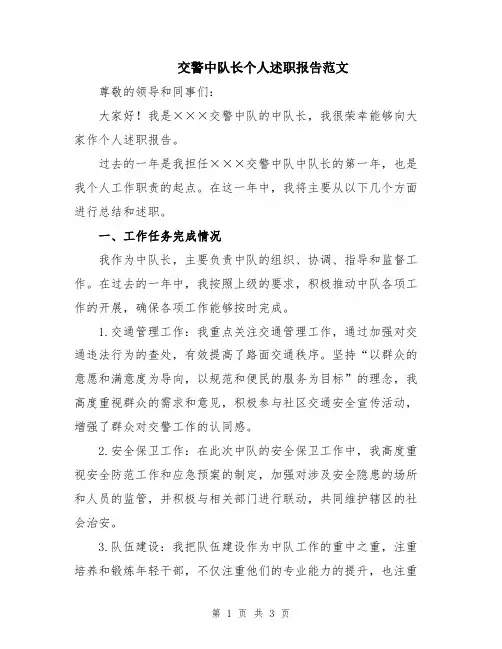 交警中队长个人述职报告范文

尊敬的领导和同事们：

大家好！我是×××交警中队的中队长，我很荣幸能够向大家作个人述职报告。

过去的一年是我担任×××交警中队中队长的第一年，也是我个人工作职责的起点。在这一年中，我将主要从以下几个方面进行总结和述职。

一、工作任务完成情况

我作为中队长，主要负责中队的组织、协调、指导和监督工作。在过去的一年中，我按照上级的要求，积极推动中队各项工作的开展，确保各项工作能够按时完成。

1.交通管理工作：我重点关注交通管理工作，通过加强对交通违法行为的查处，有效提高了路面交通秩序。坚持“以群众的意愿和满意度为导向，以规范和便民的服务为目标”的理念，我高度重视群众的需求和意见，积极参与社区交通安全宣传活动，增强了群众对交警工作的认同感。

2.安全保卫工作：在此次中队的安全保卫工作中，我高度重视安全防范工作和应急预案的制定，加强对涉及安全隐患的场所和人员的监管，并积极与相关部门进行联动，共同维护辖区的社会治安。

3.队伍建设：我把队伍建设作为中队工作的重中之重，注重培养和锻炼年轻干部，不仅注重他们的专业能力的提升，也注重

第 1 页 共 3 页